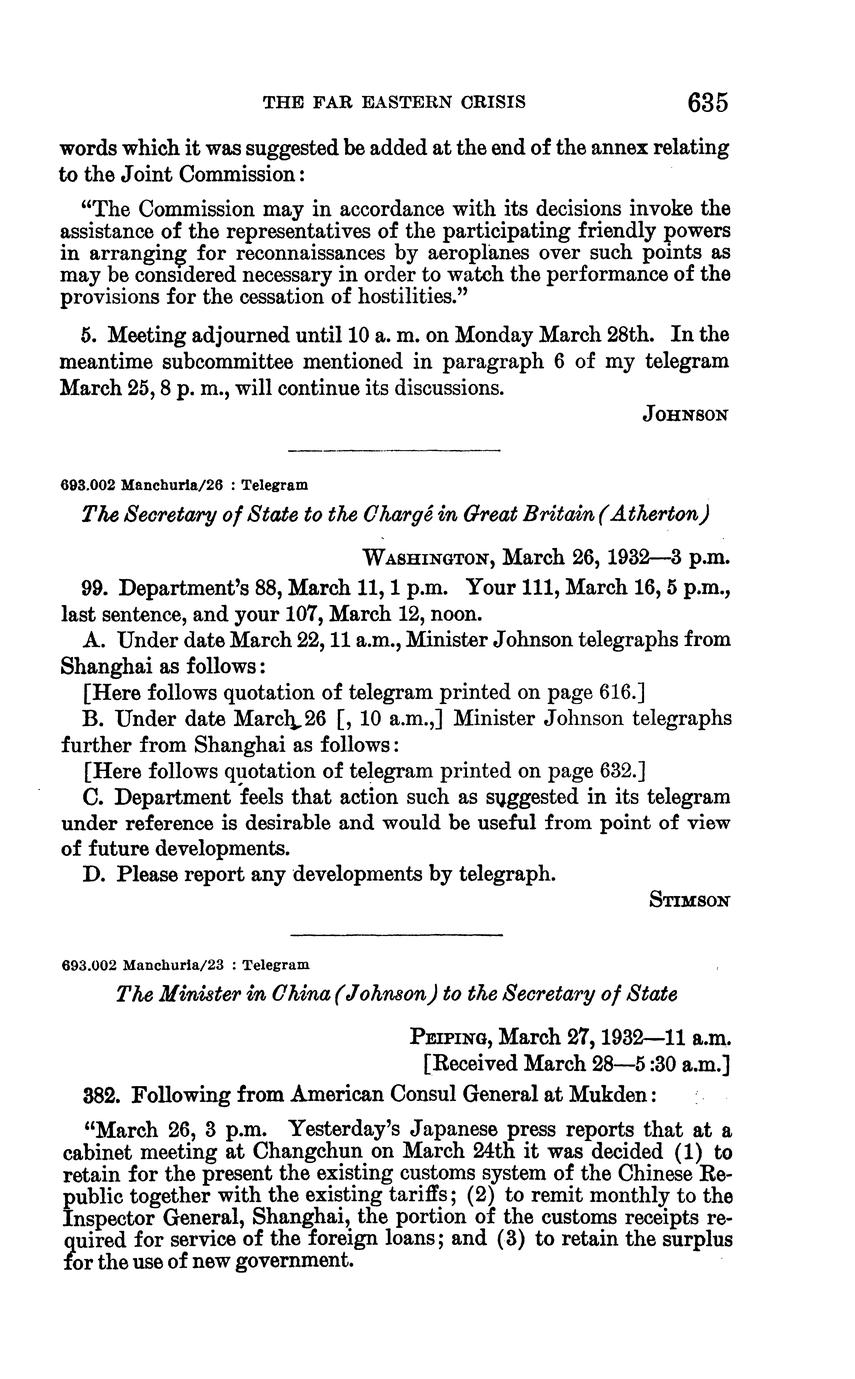 THE FAR EASTERN CRISIS 635

words which it was suggested be added at the end of the annex relating to the Joint Commission:

"The Commission may in accordance with its decisions invoke the assistance of the representatives of the participating friendly powers in arranging for reconnaissances by aeroplanes over such points as may be considered necessary in order to watch the performance of the provisions for the cessation of hostilities."

5. Meeting adjourned until 10 a. m. on Monday March 28th. In the meantime subcommittee mentioned in paragraph 6 of my telegram March 25, 8 p. m., will continue its discussions.

JOHNSON

693.002 Manchuria/26 : Telegram

The Secretary of State to the Chargé in Great Britain (Atherton)

WASHINGTON, March 26, 1932—3 p.m.

99. Department's 88, March 11, 1 p.m. Your 111, March 16, 5 p.m., last sentence, and your 107, March 12, noon.

A. Under date March 22, 11 a.m., Minister Johnson telegraphs from Shanghai as follows:

[Here follows quotation of telegram printed on page 616.]

B. Under date March 26 [, 10 a.m.,] Minister Johnson telegraphs further from Shanghai as follows:

[Here follows quotation of telegram printed on page 632.]

C. Department feels that action such as suggested in its telegram under reference is desirable and would be useful from point of view of future developments.

D. Please report any developments by telegraph.

STIMSON

693.002 Manchuria/23 : Telegram

The Minister in China (Johnson) to the Secretary of State

PEIPING, March 27, 1932—11 a.m.
[Received March 28—5:30 a.m.]

382. Following from American Consul General at Mukden:

"March 26, 3 p.m. Yesterday's Japanese press reports that at a cabinet meeting at Changchun on March 24th it was decided (1) to retain for the present the existing customs system of the Chinese Republic together with the existing tariffs; (2) to remit monthly to the Inspector General, Shanghai, the portion of the customs receipts required for service of the foreign loans; and (3) to retain the surplus for the use of new government.